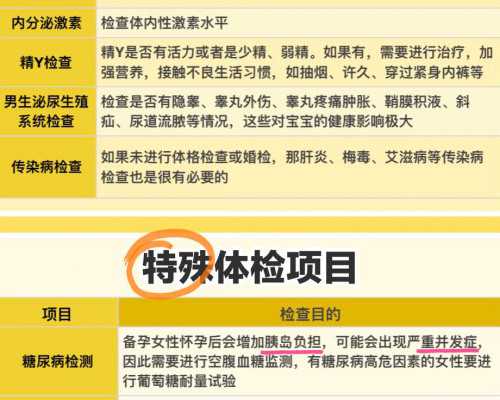 | 内分泌激素 | 检查体内性激素水平 |
|---|---|
| 精Y检查 | 精Y是否有活力或者是少精、弱精。如果有，需要进行治疗，加强营养，接触不良生活习惯，如抽烟、许久、穿过紧身内裤等 |
| 男生泌尿生殖系统检查 | 检查是否有隐睾、睾丸外伤、睾丸疼痛肿胀、鞘膜积液、斜疝、尿道流脓等情况，这些对宝宝的健康影响极大 |
| 传染病检查 | 如果未进行体格检查或婚检，那肝炎、梅毒、艾滋病等传染病检查也是很有必要的 |

特殊体检项目

| 项目 | 检查目的 |
|---|---|
| 糖尿病检测 | 备孕女性怀孕后会增加胰岛负担，可能会出现严重并发症，因此需要进行空腹血糖监测，有糖尿病高危因素的女性要进行葡萄糖耐量试验 |